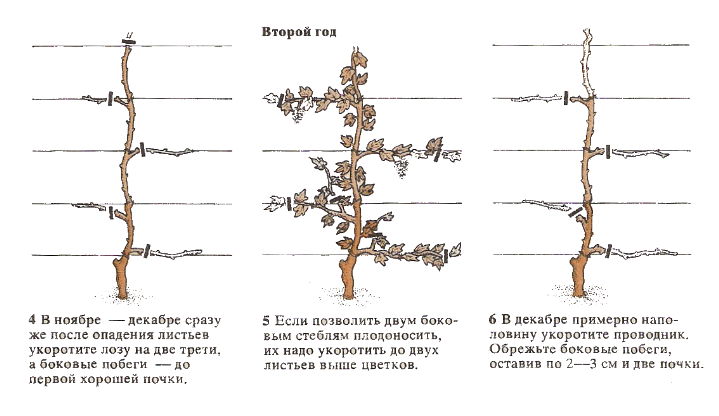 Второй год

4 В ноябре — декабре сразу же после опадения листьев укоротите лозу на две трети, а боковые побеги — до первой хорошей почки.

5 Если позволить двум боковым стеблям плодоносить, их надо укоротить до двух листьев выше цветков.

6 В декабре примерно наполовину укоротите проводник. Обрежьте боковые побеги, оставив по 2—3 см и две почки.